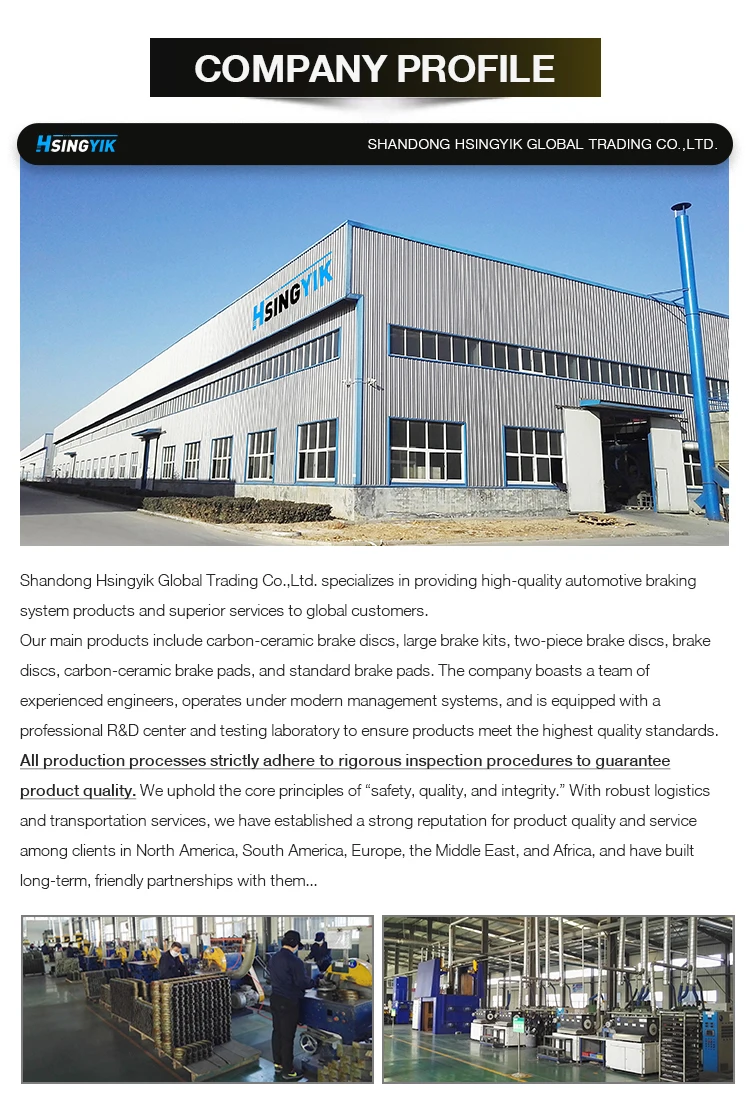 COMPANY PROFILE

HSINGYIK

SHANDONG HSINGYIK GLOBAL TRADING CO.,LTD.

HSINGYIK

Shandong Hsingyik Global Trading Co.,Ltd. specializes in providing high-quality automotive braking system products and superior services to global customers.

Our main products include carbon-ceramic brake discs, large brake kits, two-piece brake discs, brake discs, carbon-ceramic brake pads, and standard brake pads. The company boasts a team of experienced engineers, operates under modern management systems, and is equipped with a professional R&D center and testing laboratory to ensure products meet the highest quality standards. All production processes strictly adhere to rigorous inspection procedures to guarantee product quality. We uphold the core principles of "safety, quality, and integrity." With robust logistics and transportation services, we have established a strong reputation for product quality and service among clients in North America, South America, Europe, the Middle East, and Africa, and have built long-term, friendly partnerships with them...